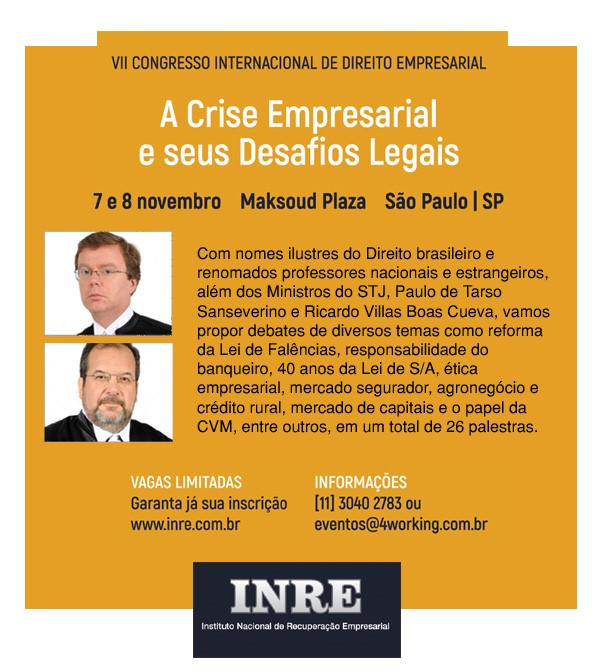 VII CONGRESSO INTERNACIONAL DE DIREITO EMPRESARIAL

A Crise Empresarial
e seus Desafios Legais

7 e 8 novembro Maksoud Plaza São Paulo | SP

Com nomes ilustres do Direito brasileiro e renomados professores nacionais e estrangeiros, além dos Ministros do STJ, Paulo de Tarso Sanseverino e Ricardo Villas Boas Cueva, vamos propor debates de diversos temas como reforma da Lei de Falências, responsabilidade do banqueiro, 40 anos da Lei de S/A, ética empresarial, mercado segurador, agronegócio e crédito rural, mercado de capitais e o papel da CVM, entre outros, em um total de 26 palestras.

VAGAS LIMITADAS
Garanta já sua inscrição
www.inre.com.br

INFORMAÇÕES
[11] 3040 2783 ou
eventos@4working.com.br

INRE
Instituto Nacional de Recuperação Empresarial